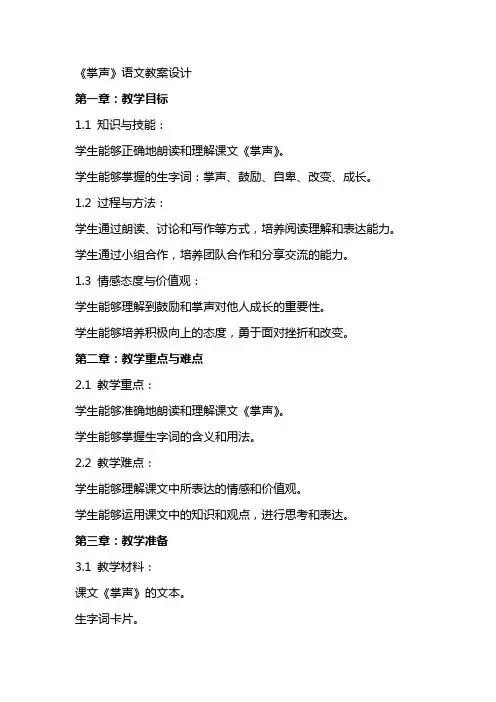 《掌声》语文教案设计

第一章：教学目标

1.1 知识与技能：

学生能够正确地朗读和理解课文《掌声》。

学生能够掌握的生字词：掌声、鼓励、自卑、改变、成长。

1.2 过程与方法：

学生通过朗读、讨论和写作等方式，培养阅读理解和表达能力。

学生通过小组合作，培养团队合作和分享交流的能力。

1.3 情感态度与价值观：

学生能够理解到鼓励和掌声对他人成长的重要性。

学生能够培养积极向上的态度，勇于面对挫折和改变。

第二章：教学重点与难点

2.1 教学重点：

学生能够准确地朗读和理解课文《掌声》。

学生能够掌握生字词的含义和用法。

2.2 教学难点：

学生能够理解课文中所表达的情感和价值观。

学生能够运用课文中的知识和观点，进行思考和表达。

第三章：教学准备

3.1 教学材料：

课文《掌声》的文本。

生字词卡片。